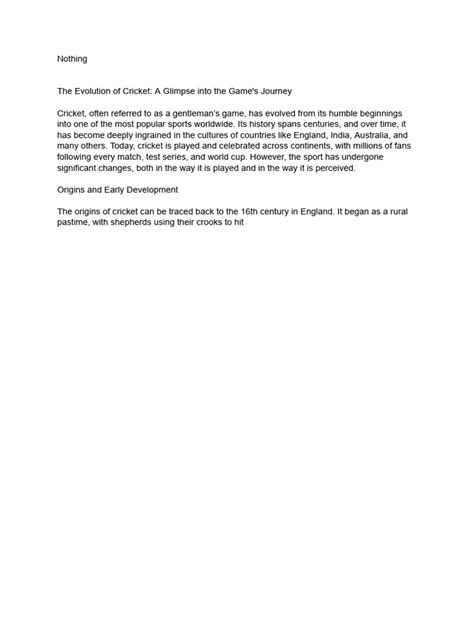 Nothing

The Evolution of Cricket: A Glimpse into the Game's Journey

Cricket, often referred to as a gentleman's game, has evolved from its humble beginnings into one of the most popular sports worldwide. Its history spans centuries, and over time, it has become deeply ingrained in the cultures of countries like England, India, Australia, and many others. Today, cricket is played and celebrated across continents, with millions of fans following every match, test series, and world cup. However, the sport has undergone significant changes, both in the way it is played and in the way it is perceived.

Origins and Early Development

The origins of cricket can be traced back to the 16th century in England. It began as a rural pastime, with shepherds using their crooks to hit